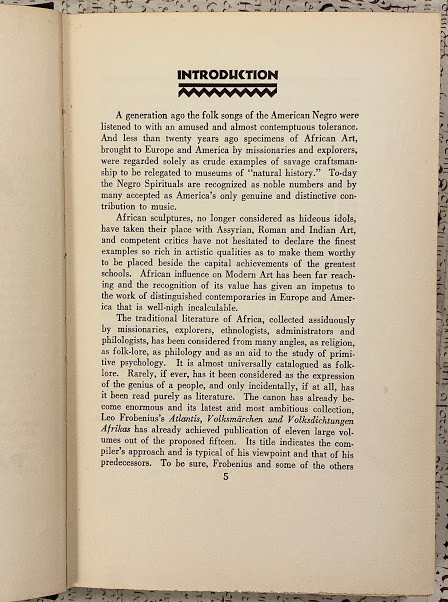 INTRODUCTION

A generation ago the folk songs of the American Negro were listened to with an amused and almost contemptuous tolerance. And less than twenty years ago specimens of African Art, brought to Europe and America by missionaries and explorers, were regarded solely as crude examples of savage craftsmanship to be relegated to museums of "natural history." To-day the Negro Spirituals are recognized as noble numbers and by many accepted as America's only genuine and distinctive contribution to music.

African sculptures, no longer considered as hideous idols, have taken their place with Assyrian, Roman and Indian Art, and competent critics have not hesitated to declare the finest examples so rich in artistic qualities as to make them worthy to be placed beside the capital achievements of the greatest schools. African influence on Modern Art has been far reaching and the recognition of its value has given an impetus to the work of distinguished contemporaries in Europe and America that is well-nigh incalculable.

The traditional literature of Africa, collected assiduously by missionaries, explorers, ethnologists, administrators and philologists, has been considered from many angles, as religion, as folk-lore, as philology and as an aid to the study of primitive psychology. It is almost universally catalogued as folklore. Rarely, if ever, has it been considered as the expression of the genius of a people, and only incidentally, if at all, has it been read purely as literature. The canon has already become enormous and its latest and most ambitious collection, Leo Frobenius's Atlantis, Volksmärchen und Volksdichtungen Afrikas has already achieved publication of eleven large volumes out of the proposed fifteen. Its title indicates the compiler's approach and is typical of his viewpoint and that of his predecessors. To be sure, Frobenius and some of the others

5